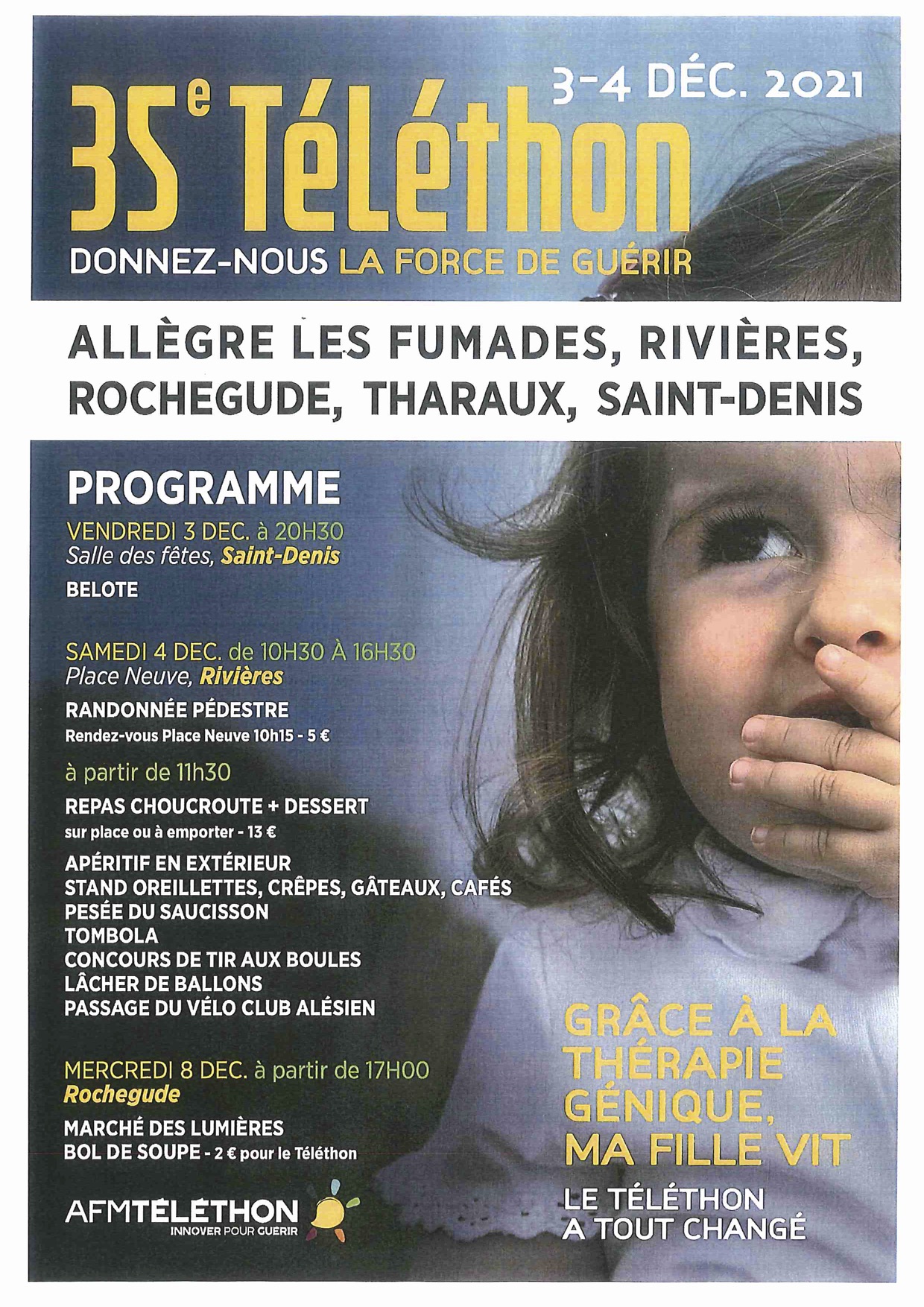 3-4 DÉC. 2021

35e Téléthon

DONNEZ-NOUS LA FORCE DE GUÉRIR

ALLÈGRE LES FUMADES, RIVIÈRES, ROCHEGUDE, THARAUX, SAINT-DENIS

PROGRAMME

VENDREDI 3 DEC. à 20H30
Salle des fêtes, Saint-Denis

BELOTE

SAMEDI 4 DEC. de 10H30 À 16H30
Place Neuve, Rivières

RANDONNÉE PÉDESTRE
Rendez-vous Place Neuve 10h15 - 5 €

à partir de 11h30

REPAS CHOUCROUTE + DESSERT
sur place ou à emporter - 13 €

APÉRITIF EN EXTÉRIEUR
STAND OREILLETTES, CRÊPES, GÂTEAUX, CAFÉS
PESÉE DU SAUCISSON
TOMBOLA
CONCOURS DE TIR AUX BOULES
LÂCHER DE BALLONS
PASSAGE DU VÉLO CLUB ALÉSIEN

MERCREDI 8 DEC. à partir de 17H00
Rochegude

MARCHÉ DES LUMIÈRES
BOL DE SOUPE - 2 € pour le Téléthon

AFMTÉLÉTHON
INNOVER POUR GUERIR

GRÂCE À LA THÉRAPIE GÉNIQUE, MA FILLE VIT

LE TÉLÉTHON A TOUT CHANGÉ